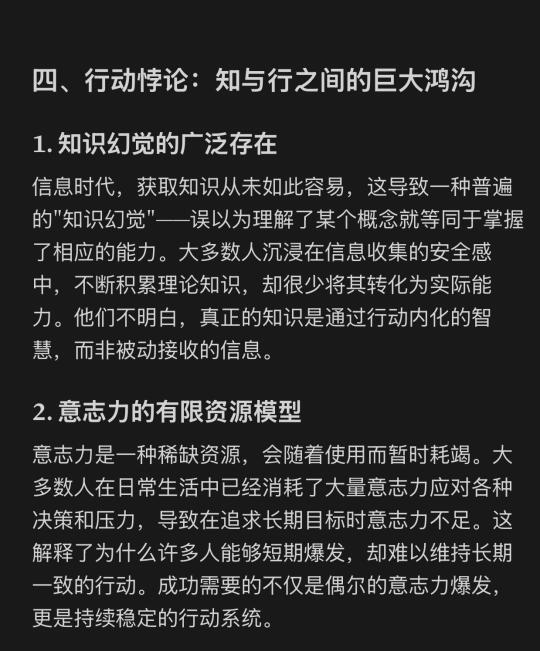 四、行动悖论：知与行之间的巨大鸿沟

1. 知识幻觉的广泛存在

信息时代，获取知识从未如此容易，这导致一种普遍的"知识幻觉"——误以为理解了某个概念就等同于掌握了相应的能力。大多数人沉浸在信息收集的安全感中，不断积累理论知识，却很少将其转化为实际能力。他们不明白，真正的知识是通过行动内化的智慧，而非被动接收的信息。

2. 意志力的有限资源模型

意志力是一种稀缺资源，会随着使用而暂时耗竭。大多数人在日常生活中已经消耗了大量意志力应对各种决策和压力，导致在追求长期目标时意志力不足。这解释了为什么许多人能够短期爆发，却难以维持长期一致的行动。成功需要的不仅是偶尔的意志力爆发，更是持续稳定的行动系统。